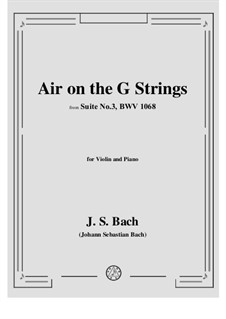 Air on the G Strings

from Suite No.3, BWV 1068

for Violin and Piano

J. S. Bach

(Johann Sebastian Bach)